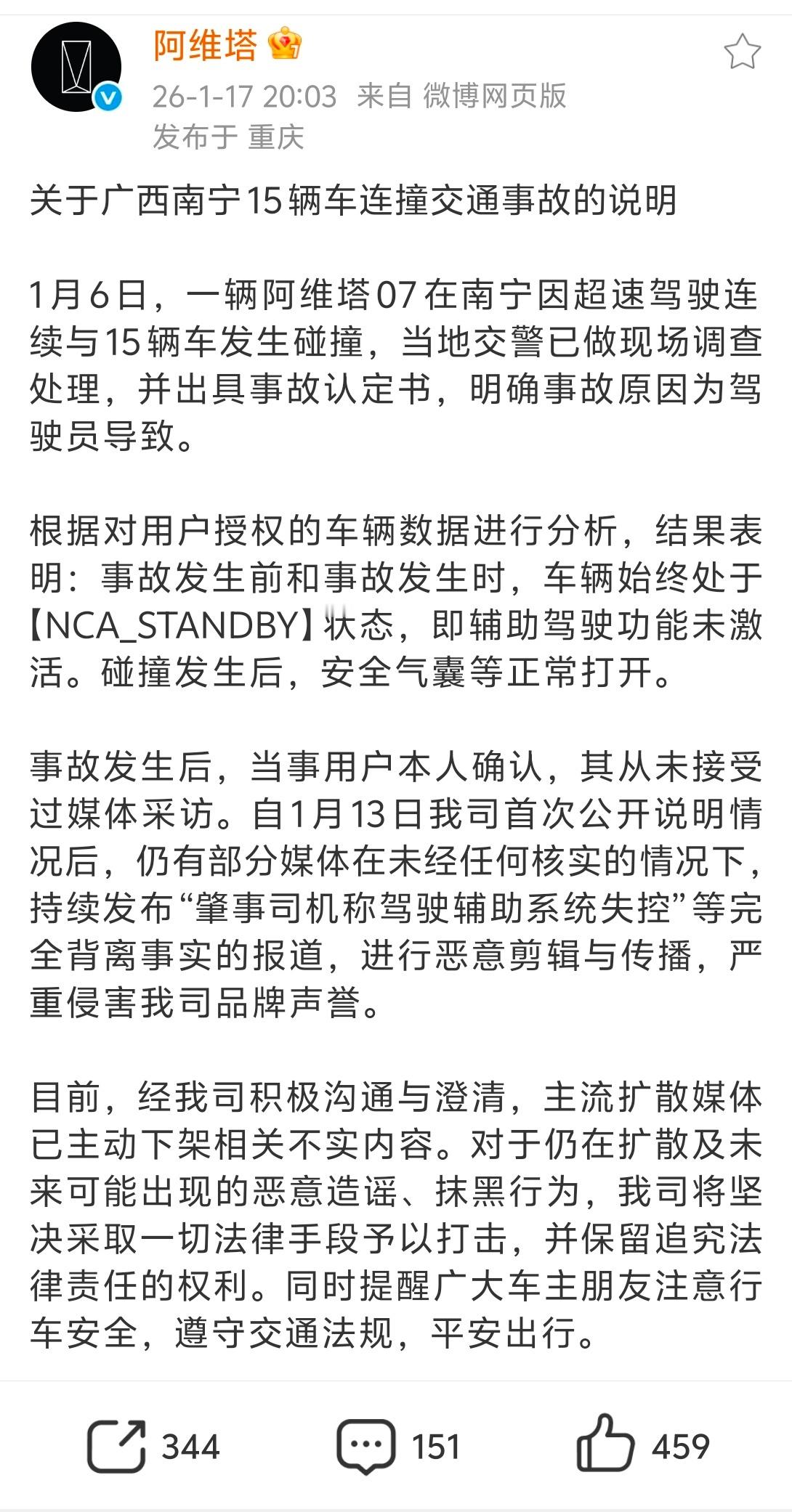 阿维塔

26-1-17 20:03 来自 微博网页版
发布于 重庆

关于广西南宁15辆车连撞交通事故的说明

1月6日，一辆阿维塔07在南宁因超速驾驶连续与15辆车发生碰撞，当地交警已做现场调查处理，并出具事故认定书，明确事故原因为驾驶员导致。

根据对用户授权的车辆数据进行分析，结果表明：事故发生前和事故发生时，车辆始终处于【NCA_STANDBY】状态，即辅助驾驶功能未激活。碰撞发生后，安全气囊等正常打开。

事故发生后，当事用户本人确认，其从未接受过媒体采访。自1月13日我司首次公开说明情况后，仍有部分媒体在未经任何核实的情况下，持续发布“肇事司机称驾驶辅助系统失控”等完全背离事实的报道，进行恶意剪辑与传播，严重侵害我司品牌声誉。

目前，经我司积极沟通与澄清，主流扩散媒体已主动下架相关不实内容。对于仍在扩散及未来可能出现的恶意造谣、抹黑行为，我司将坚决采取一切法律手段予以打击，并保留追究法律责任的权利。同时提醒广大车主朋友注意行车安全，遵守交通法规，平安出行。

344 151 459